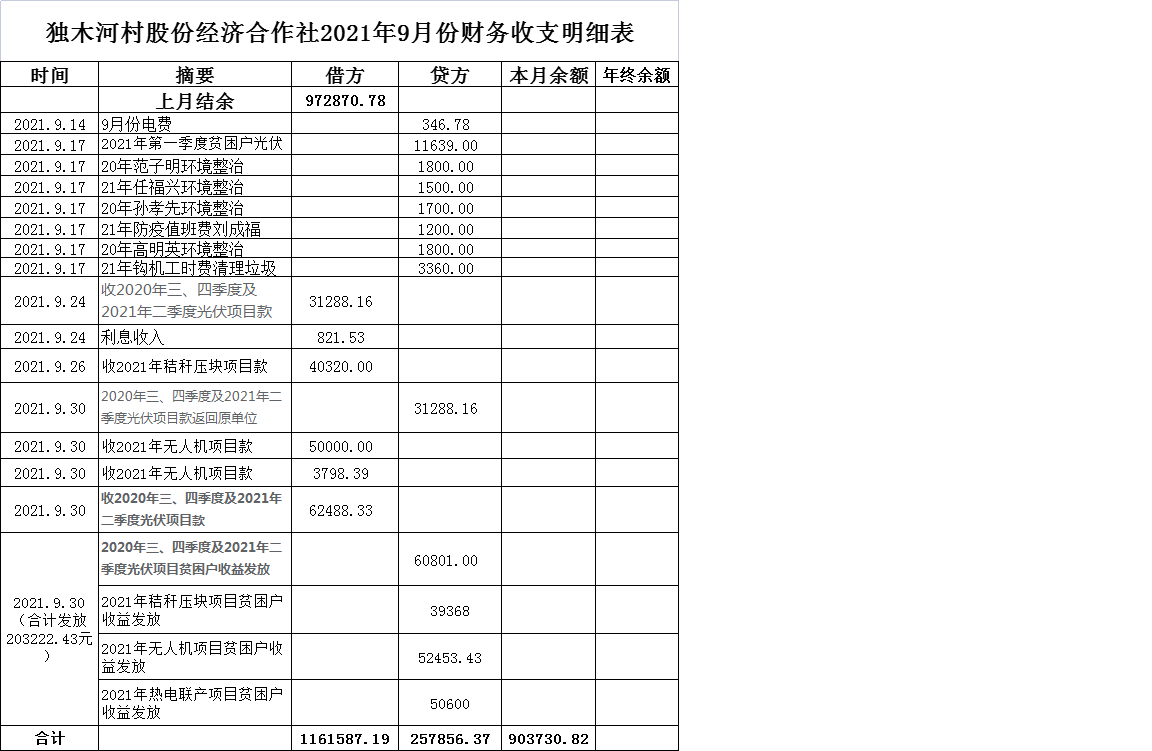 独木河村股份经济合作社2021年9月份财务收支明细表

| 时间 | 摘要 | 借方 | 贷方 | 本月余额 | 年终余额 |
|---|---|---|---|---|---|
| | 上月结余 | 972870.78 | | | |
| 2021.9.14 | 9月份电费 | | 346.78 | | |
| 2021.9.17 | 2021年第一季度贫困户光伏 | | 11639.00 | | |
| 2021.9.17 | 20年范子明环境整治 | | 1800.00 | | |
| 2021.9.17 | 21年任福兴环境整治 | | 1500.00 | | |
| 2021.9.17 | 20年孙孝先环境整治 | | 1700.00 | | |
| 2021.9.17 | 21年防疫值班费刘成福 | | 1200.00 | | |
| 2021.9.17 | 20年高明英环境整治 | | 1800.00 | | |
| 2021.9.17 | 21年钩机工时费清理垃圾 | | 3360.00 | | |
| 2021.9.24 | 收2020年三、四季度及2021年二季度光伏项目款 | 31288.16 | | | |
| 2021.9.24 | 利息收入 | 821.53 | | | |
| 2021.9.26 | 收2021年秸秆压块项目款 | 40320.00 | | | |
| 2021.9.30 | 2020年三、四季度及2021年二季度光伏项目款返回原单位 | | 31288.16 | | |
| 2021.9.30 | 收2021年无人机项目款 | 50000.00 | | | |
| 2021.9.30 | 收2021年无人机项目款 | 3798.39 | | | |
| 2021.9.30 | 收2020年三、四季度及2021年二季度光伏项目款 | 62488.33 | | | |
| 2021.9.30（合计发放203222.43元） | 2020年三、四季度及2021年二季度光伏项目贫困户收益发放 | | 60801.00 | | |
| | 2021年秸秆压块项目贫困户收益发放 | | 39368 | | |
| | 2021年无人机项目贫困户收益发放 | | 52453.43 | | |
| | 2021年热电联产项目贫困户收益发放 | | 50600 | | |
| 合计 | | 1161587.19 | 257856.37 | 903730.82 | |